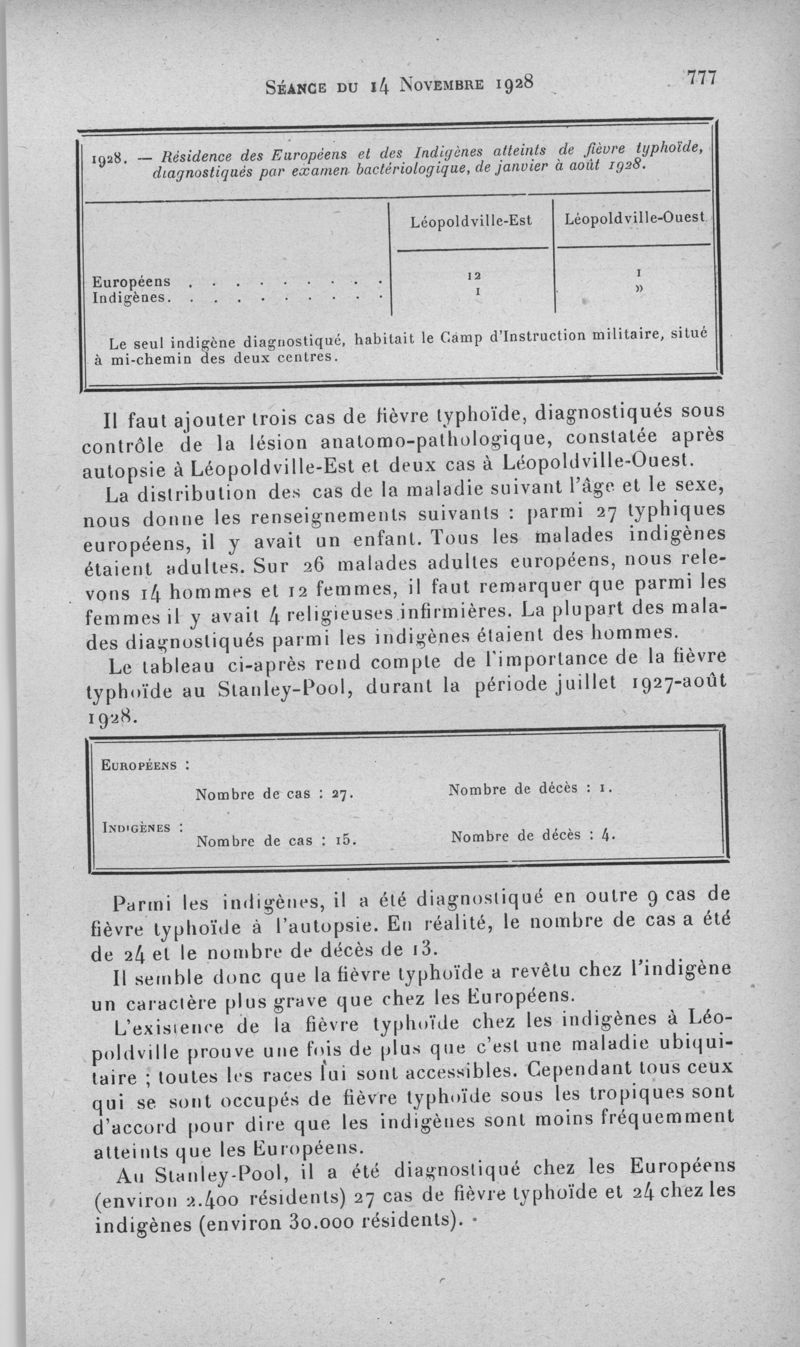 Séance du 14 Novembre 1928 777

1928. — Résidence des Européens et des Indigènes atteints de fièvre typhoïde, diagnostiqués par examen bactériologique, de janvier à août 1928.

| | Léopoldville-Est | Léopoldville-Ouest |
|---|---|---|
| Européens . . . . . . . . . | 12 | 1 |
| Indigènes. . . . . . . . . . | 1 | » |

Le seul indigène diagnostiqué, habitait le Camp d'Instruction militaire, situé à mi-chemin des deux centres.

Il faut ajouter trois cas de fièvre typhoïde, diagnostiqués sous contrôle de la lésion anatomo-pathologique, constatée après autopsie à Léopoldville-Est et deux cas à Léopoldville-Ouest.

La distribution des cas de la maladie suivant l'âge et le sexe, nous donne les renseignements suivants : parmi 27 typhiques européens, il y avait un enfant. Tous les malades indigènes étaient adultes. Sur 26 malades adultes européens, nous relevons 14 hommes et 12 femmes, il faut remarquer que parmi les femmes il y avait 4 religieuses infirmières. La plupart des malades diagnostiqués parmi les indigènes étaient des hommes.

Le tableau ci-après rend compte de l'importance de la fièvre typhoïde au Stanley-Pool, durant la période juillet 1927-août 1928.

Européens :
Nombre de cas : 27. Nombre de décès : 1.
Indigènes :
Nombre de cas : 15. Nombre de décès : 4.

Parmi les indigènes, il a été diagnostiqué en outre 9 cas de fièvre typhoïde à l'autopsie. En réalité, le nombre de cas a été de 24 et le nombre de décès de 13.

Il semble donc que la fièvre typhoïde a revêtu chez l'indigène un caractère plus grave que chez les Européens.

L'existence de la fièvre typhoïde chez les indigènes à Léopoldville prouve une fois de plus que c'est une maladie ubiquitaire ; toutes les races lui sont accessibles. Cependant tous ceux qui se sont occupés de fièvre typhoïde sous les tropiques sont d'accord pour dire que les indigènes sont moins fréquemment atteints que les Européens.

Au Stanley-Pool, il a été diagnostiqué chez les Européens (environ 2.400 résidents) 27 cas de fièvre typhoïde et 24 chez les indigènes (environ 30.000 résidents).